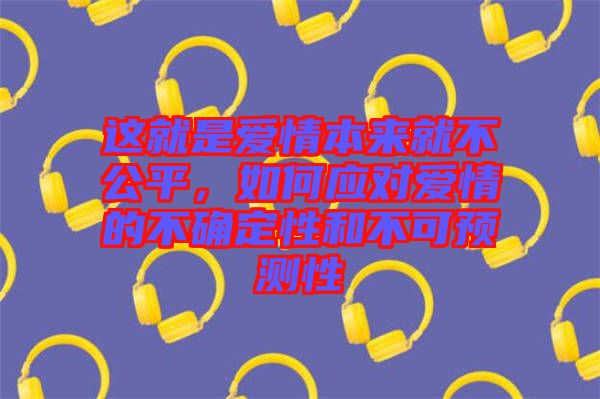 这就是爱情本来就不公平，如何应对爱情的不确定性和不可预测性